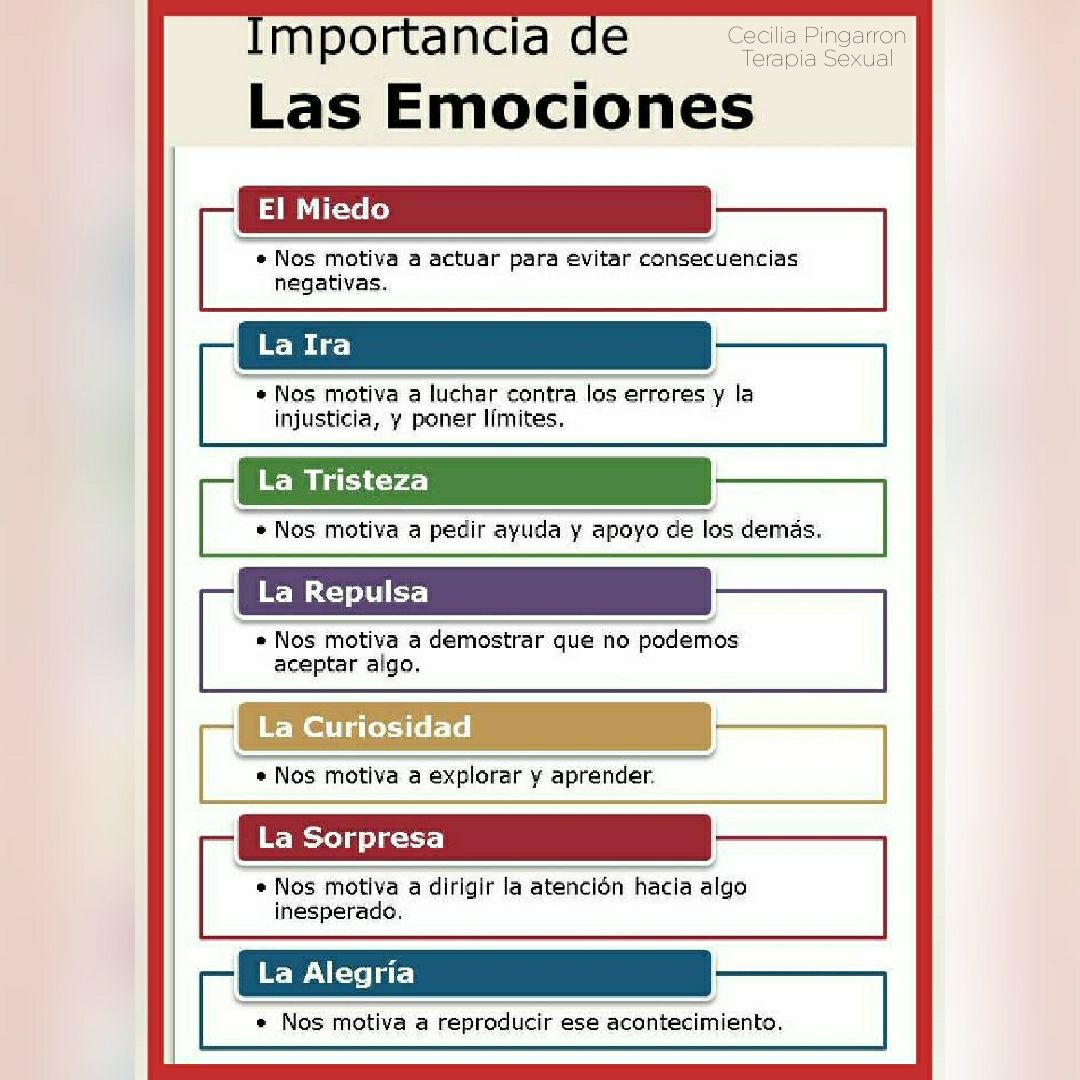 Importancia de
Las Emociones

Cecilia Pingarron
Terapia Sexual

El Miedo
• Nos motiva a actuar para evitar consecuencias negativas.

La Ira
• Nos motiva a luchar contra los errores y la injusticia, y poner límites.

La Tristeza
• Nos motiva a pedir ayuda y apoyo de los demás.

La Repulsa
• Nos motiva a demostrar que no podemos aceptar algo.

La Curiosidad
• Nos motiva a explorar y aprender.

La Sorpresa
• Nos motiva a dirigir la atención hacia algo inesperado.

La Alegría
• Nos motiva a reproducir ese acontecimiento.